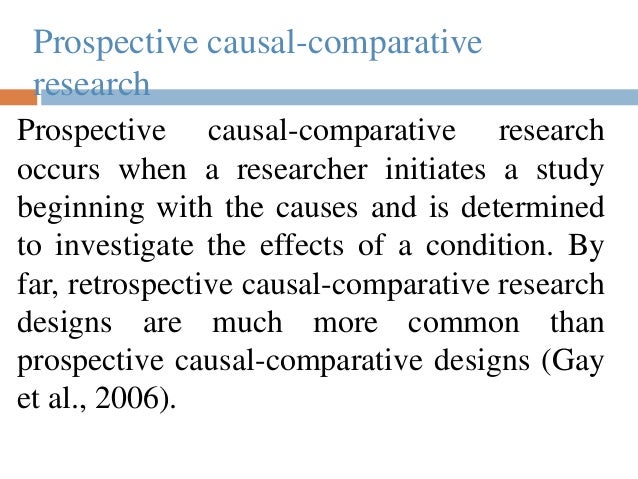 Prospective causal-comparative research

Prospective causal-comparative research occurs when a researcher initiates a study beginning with the causes and is determined to investigate the effects of a condition. By far, retrospective causal-comparative research designs are much more common than prospective causal-comparative designs (Gay et al., 2006).